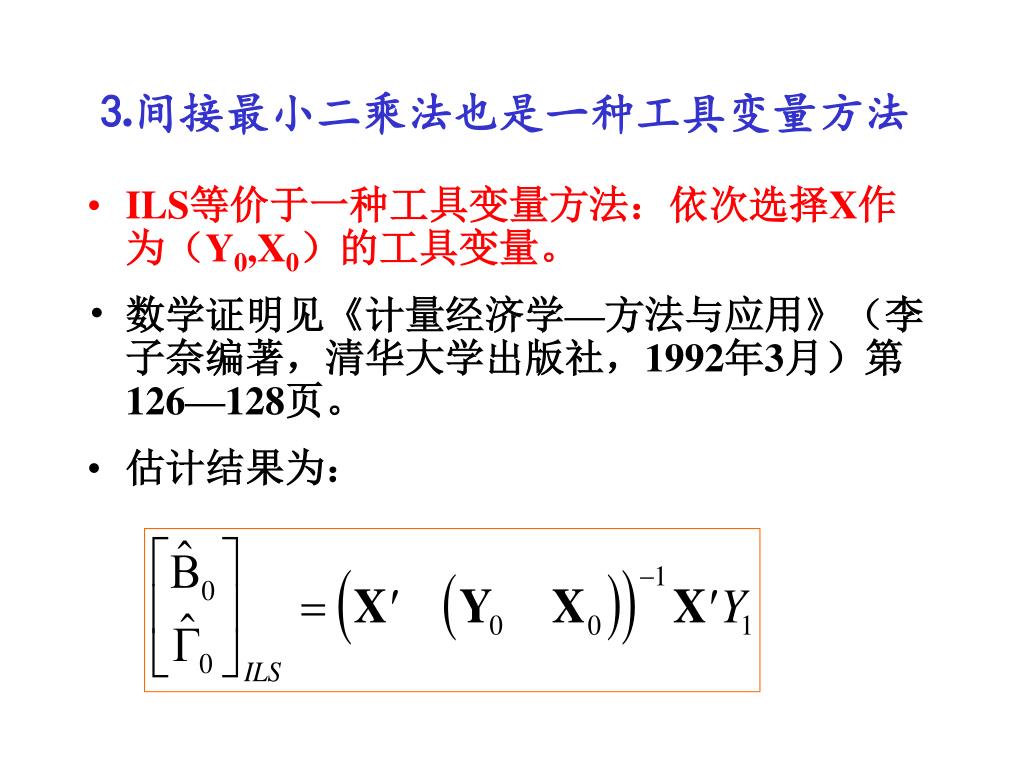 3.间接最小二乘法也是一种工具变量方法

• ILS等价于一种工具变量方法：依次选择X作为（$Y_0$,$X_0$）的工具变量。

• 数学证明见《计量经济学—方法与应用》（李子奈编著，清华大学出版社，1992年3月）第126—128页。

• 估计结果为：

$\begin{bmatrix} \hat{B}_0 \\ \hat{\Gamma}_0 \end{bmatrix}_{ILS} = \left( \mathbf{X}' \begin{pmatrix} \mathbf{Y}_0 & \mathbf{X}_0 \end{pmatrix} \right)^{-1} \mathbf{X}' Y_1$